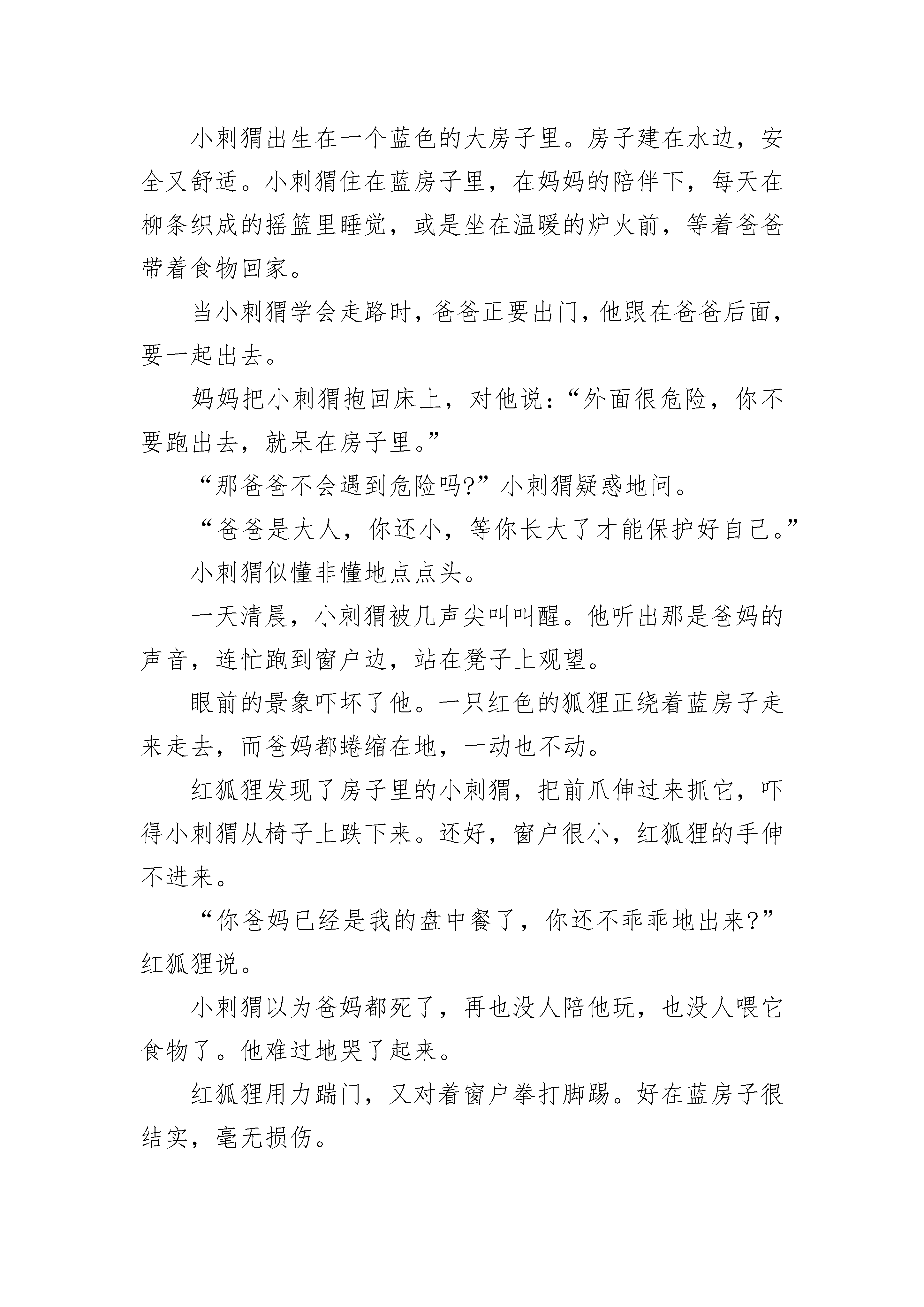 小刺猬出生在一个蓝色的大房子里。房子建在水边，安全又舒适。小刺猬住在蓝房子里，在妈妈的陪伴下，每天在柳条织成的摇篮里睡觉，或是坐在温暖的炉火前，等着爸爸带着食物回家。

当小刺猬学会走路时，爸爸正要出门，他跟在爸爸后面，要一起出去。

妈妈把小刺猬抱回床上，对他说：“外面很危险，你不要跑出去，就呆在房子里。”

“那爸爸不会遇到危险吗?”小刺猬疑惑地问。

“爸爸是大人，你还小，等你长大了才能保护好自己。”

小刺猬似懂非懂地点点头。

一天清晨，小刺猬被几声尖叫叫醒。他听出那是爸妈的声音，连忙跑到窗户边，站在凳子上观望。

眼前的景象吓坏了他。一只红色的狐狸正绕着蓝房子走来走去，而爸妈都蜷缩在地，一动也不动。

红狐狸发现了房子里的小刺猬，把前爪伸过来抓它，吓得小刺猬从椅子上跌下来。还好，窗户很小，红狐狸的手伸不进来。

“你爸妈已经是我的盘中餐了，你还不乖乖地出来?”红狐狸说。

小刺猬以为爸妈都死了，再也没人陪他玩，也没人喂它食物了。他难过地哭了起来。

红狐狸用力踹门，又对着窗户拳打脚踢。好在蓝房子很结实，毫无损伤。